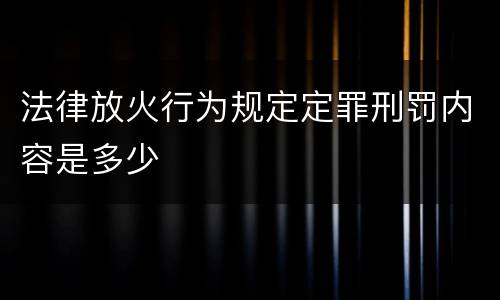 法律放火行为规定定罪刑罚内容是多少